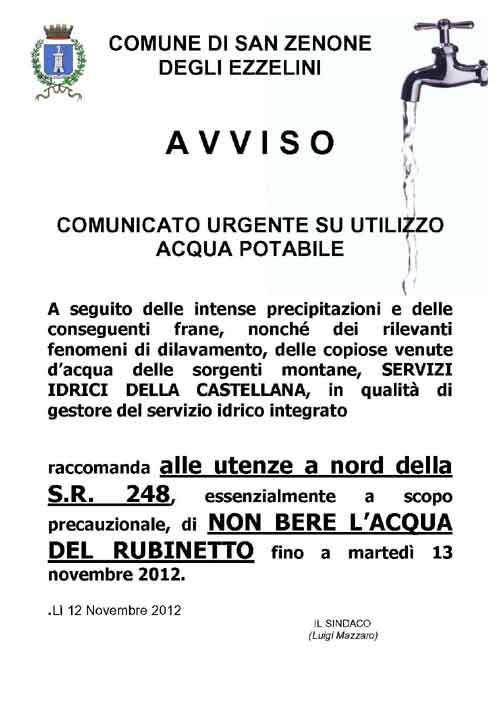 COMUNE DI SAN ZENONE DEGLI EZZELINI

AVVISO

COMUNICATO URGENTE SU UTILIZZO ACQUA POTABILE

A seguito delle intense precipitazioni e delle conseguenti frane, nonché dei rilevanti fenomeni di dilavamento, delle copiose venute d'acqua delle sorgenti montane, SERVIZI IDRICI DELLA CASTELLANA, in qualità di gestore del servizio idrico integrato

raccomanda alle utenze a nord della S.R. 248, essenzialmente a scopo precauzionale, di NON BERE L'ACQUA DEL RUBINETTO fino a martedì 13 novembre 2012.

.Lì 12 Novembre 2012

IL SINDACO
(Luigi Mazzaro)